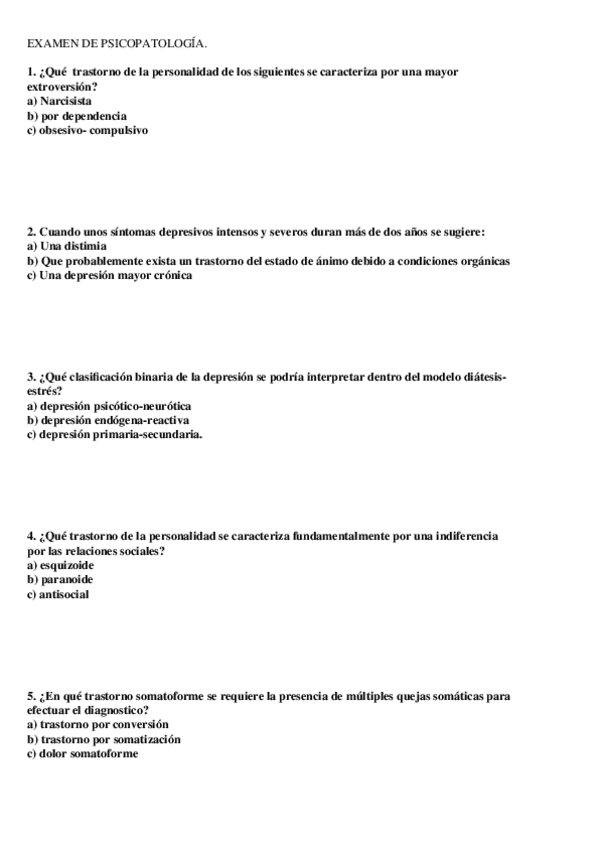 EXAMEN DE PSICOPATOLOGÍA.

1. ¿Qué trastorno de la personalidad de los siguientes se caracteriza por una mayor extroversión?
a) Narcisista
b) por dependencia
c) obsesivo- compulsivo

2. Cuando unos síntomas depresivos intensos y severos duran más de dos años se sugiere:
a) Una distimia
b) Que probablemente exista un trastorno del estado de ánimo debido a condiciones orgánicas
c) Una depresión mayor crónica

3. ¿Qué clasificación binaria de la depresión se podría interpretar dentro del modelo diátesis-estrés?
a) depresión psicótico-neurótica
b) depresión endógena-reactiva
c) depresión primaria-secundaria.

4. ¿Qué trastorno de la personalidad se caracteriza fundamentalmente por una indiferencia por las relaciones sociales?
a) esquizoide
b) paranoide
c) antisocial

5. ¿En qué trastorno somatoforme se requiere la presencia de múltiples quejas somáticas para efectuar el diagnostico?
a) trastorno por conversión
b) trastorno por somatización
c) dolor somatoforme